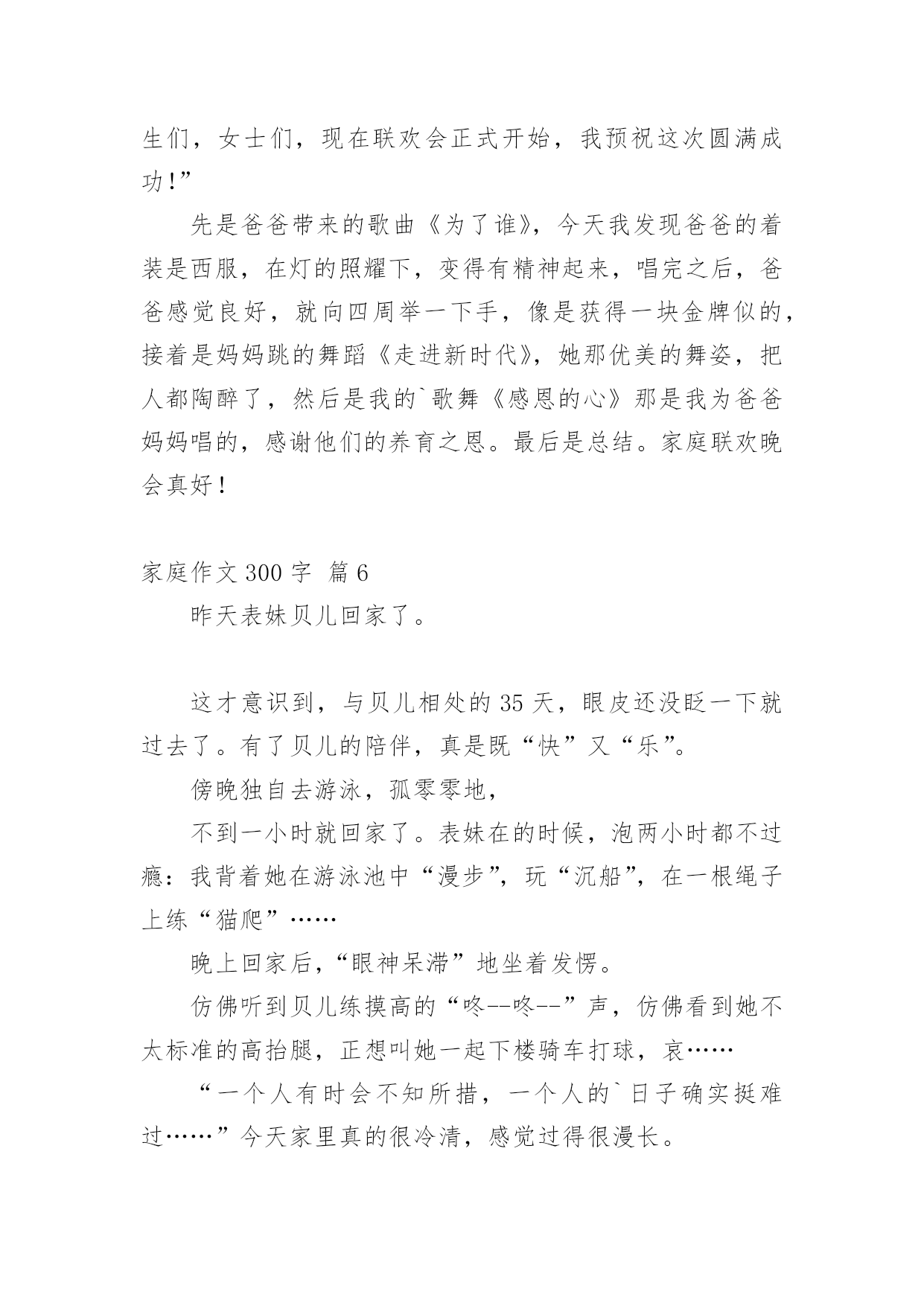 生们，女士们，现在联欢会正式开始，我预祝这次圆满成功！”

先是爸爸带来的歌曲《为了谁》，今天我发现爸爸的着装是西服，在灯的照耀下，变得有精神起来，唱完之后，爸爸感觉良好，就向四周举一下手，像是获得一块金牌似的，接着是妈妈跳的舞蹈《走进新时代》，她那优美的舞姿，把人都陶醉了，然后是我的`歌舞《感恩的心》那是我为爸爸妈妈唱的，感谢他们的养育之恩。最后是总结。家庭联欢晚会真好！

家庭作文 300 字 篇 6

昨天表妹贝儿回家了。

这才意识到，与贝儿相处的 35 天，眼皮还没眨一下就过去了。有了贝儿的陪伴，真是既“快”又“乐”。

傍晚独自去游泳，孤零零地，

不到一小时就回家了。表妹在的时候，泡两小时都不过瘾：我背着她在游泳池中“漫步”，玩“沉船”，在一根绳子上练“猫爬”……

晚上回家后，“眼神呆滞”地坐着发愣。

仿佛听到贝儿练摸高的“咚--咚--”声，仿佛看到她不太标准的高抬腿，正想叫她一起下楼骑车打球，哀……

“一个人有时会不知所措，一个人的`日子确实挺难过……”今天家里真的很冷清，感觉过得很漫长。